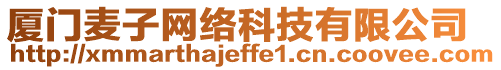 厦门麦子网络科技有限公司
http://xmmarthajeffe1.cn.coovee.com